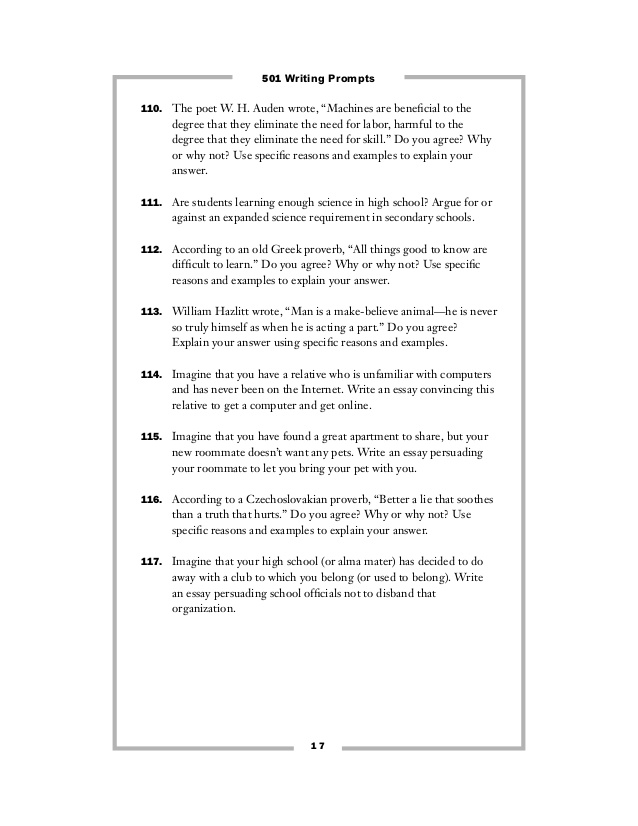 501 Writing Prompts

110. The poet W. H. Auden wrote, “Machines are beneficial to the degree that they eliminate the need for labor, harmful to the degree that they eliminate the need for skill.” Do you agree? Why or why not? Use specific reasons and examples to explain your answer.

111. Are students learning enough science in high school? Argue for or against an expanded science requirement in secondary schools.

112. According to an old Greek proverb, “All things good to know are difficult to learn.” Do you agree? Why or why not? Use specific reasons and examples to explain your answer.

113. William Hazlitt wrote, “Man is a make-believe animal—he is never so truly himself as when he is acting a part.” Do you agree? Explain your answer using specific reasons and examples.

114. Imagine that you have a relative who is unfamiliar with computers and has never been on the Internet. Write an essay convincing this relative to get a computer and get online.

115. Imagine that you have found a great apartment to share, but your new roommate doesn’t want any pets. Write an essay persuading your roommate to let you bring your pet with you.

116. According to a Czechoslovakian proverb, “Better a lie that soothes than a truth that hurts.” Do you agree? Why or why not? Use specific reasons and examples to explain your answer.

117. Imagine that your high school (or alma mater) has decided to do away with a club to which you belong (or used to belong). Write an essay persuading school officials not to disband that organization.

17